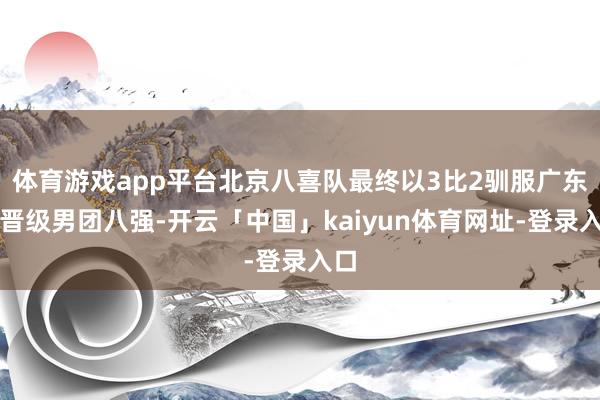 体育游戏app平台北京八喜队最终以3比2驯服广东晋级男团八强-开云「中国」kaiyun体育网址-登录入-登录入口